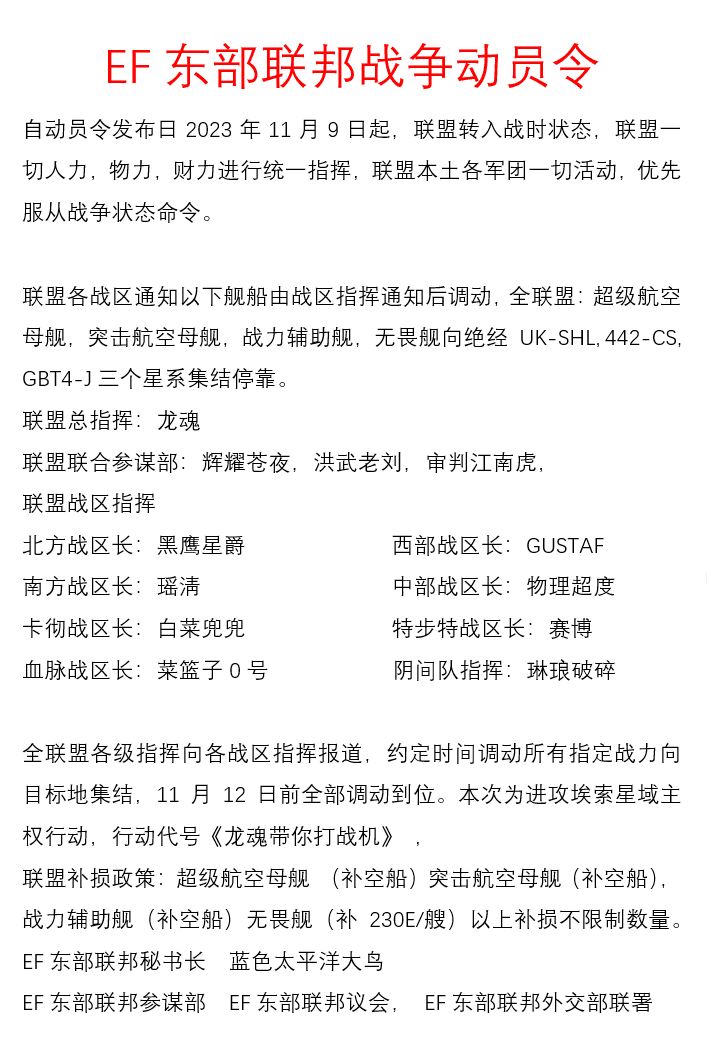 EF 东部联邦战争动员令

自动员令发布日 2023 年 11 月 9 日起，联盟转入战时状态，联盟一切人力，物力，财力进行统一指挥，联盟本土各军团一切活动，优先服从战争状态命令。

联盟各战区通知以下舰船由战区指挥通知后调动，全联盟：超级航空母舰，突击航空母舰，战力辅助舰，无畏舰向绝经 UK-SHL,442-CS, GBT4-J 三个星系集结停靠。
联盟总指挥：龙魂
联盟联合参谋部：辉耀苍夜，洪武老刘，审判江南虎，
联盟战区指挥
北方战区长：黑鹰星爵
南方战区长：瑶清
卡彻战区长：白菜兜兜
血脉战区长：菜篮子 0 号
西部战区长：GUSTAF
中部战区长：物理超度
特步特战区长：赛博
阴间队指挥：琳琅破碎

全联盟各级指挥向各战区指挥报道，约定时间调动所有指定战力向目标地集结，11 月 12 日前全部调动到位。本次为进攻埃索星域主权行动，行动代号《龙魂带你打战机》，
联盟补损政策：超级航空母舰（补空船）突击航空母舰（补空船），战力辅助舰（补空船）无畏舰（补 230E/艘）以上补损不限制数量。
EF 东部联邦秘书长　蓝色太平洋大鸟
EF 东部联邦参谋部　EF 东部联邦议会，　EF 东部联邦外交部联署